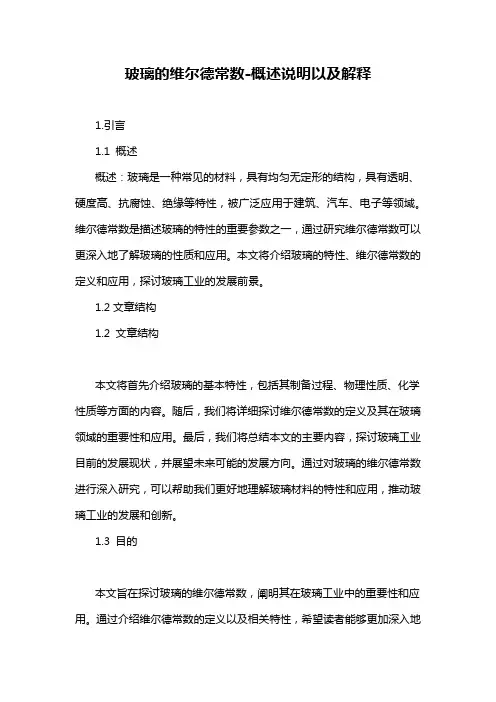 玻璃的维尔德常数-概述说明以及解释

1.引言

1.1 概述

概述：玻璃是一种常见的材料，具有均匀无定形的结构，具有透明、硬度高、抗腐蚀、绝缘等特性，被广泛应用于建筑、汽车、电子等领域。维尔德常数是描述玻璃的特性的重要参数之一，通过研究维尔德常数可以更深入地了解玻璃的性质和应用。本文将介绍玻璃的特性、维尔德常数的定义和应用，探讨玻璃工业的发展前景。

1.2 文章结构

1.2 文章结构

本文将首先介绍玻璃的基本特性，包括其制备过程、物理性质、化学性质等方面的内容。随后，我们将详细探讨维尔德常数的定义及其在玻璃领域的重要性和应用。最后，我们将总结本文的主要内容，探讨玻璃工业目前的发展现状，并展望未来可能的发展方向。通过对玻璃的维尔德常数进行深入研究，可以帮助我们更好地理解玻璃材料的特性和应用，推动玻璃工业的发展和创新。

1.3 目的

本文旨在探讨玻璃的维尔德常数，阐明其在玻璃工业中的重要性和应用。通过介绍维尔德常数的定义以及相关特性，希望读者能够更加深入地